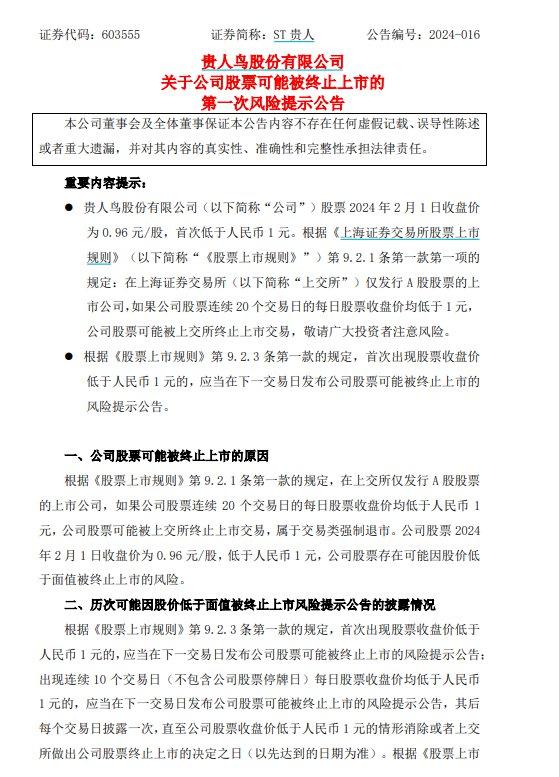 证券代码：603555　　　　证券简称：ST 贵人　　　　公告编号：2024-016

贵人鸟股份有限公司
关于公司股票可能被终止上市的
第一次风险提示公告

本公司董事会及全体董事保证本公告内容不存在任何虚假记载、误导性陈述或者重大遗漏，并对其内容的真实性、准确性和完整性承担法律责任。

重要内容提示：

● 贵人鸟股份有限公司（以下简称“公司”）股票 2024 年 2 月 1 日收盘价为 0.96 元/股，首次低于人民币 1 元。根据《上海证券交易所股票上市规则》（以下简称“《股票上市规则》”）第 9.2.1 条第一款第一项的规定：在上海证券交易所（以下简称“上交所”）仅发行 A 股股票的上市公司，如果公司股票连续 20 个交易日的每日股票收盘价均低于 1 元，公司股票可能被上交所终止上市交易，敬请广大投资者注意风险。

● 根据《股票上市规则》第 9.2.3 条第一款的规定，首次出现股票收盘价低于人民币 1 元的，应当在下一交易日发布公司股票可能被终止上市的风险提示公告。

一、公司股票可能被终止上市的原因

根据《股票上市规则》第 9.2.1 条第一款的规定，在上交所仅发行 A 股股票的上市公司，如果公司股票连续 20 个交易日的每日股票收盘价均低于人民币 1 元，公司股票可能被上交所终止上市交易，属于交易类强制退市。公司股票 2024 年 2 月 1 日收盘价为 0.96 元/股，低于人民币 1 元，公司股票存在可能因股价低于面值被终止上市的风险。

二、历次可能因股价低于面值被终止上市风险提示公告的披露情况

根据《股票上市规则》第 9.2.3 条第一款的规定，首次出现股票收盘价低于人民币 1 元的，应当在下一交易日发布公司股票可能被终止上市的风险提示公告；出现连续 10 个交易日（不包含公司股票停牌日）每日股票收盘价均低于人民币 1 元的，应当在下一交易日发布公司股票可能被终止上市的风险提示公告，其后每个交易日披露一次，直至公司股票收盘价低于人民币 1 元的情形消除或者上交所做出公司股票终止上市的决定之日（以先达到的日期为准）。根据《股票上市